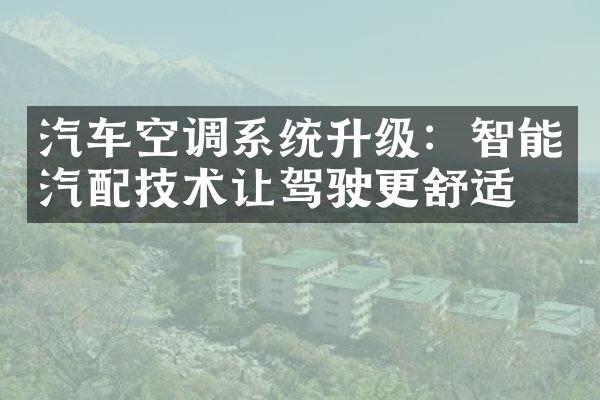 汽车空调系统升级：智能汽配技术让驾驶更舒适